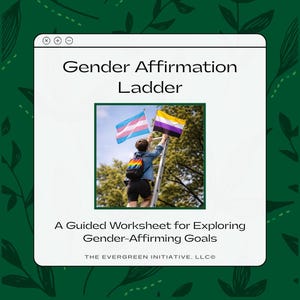 Gender Affirmation Ladder

A Guided Worksheet for Exploring Gender-Affirming Goals

THE EVERGREEN INITIATIVE, LLC©